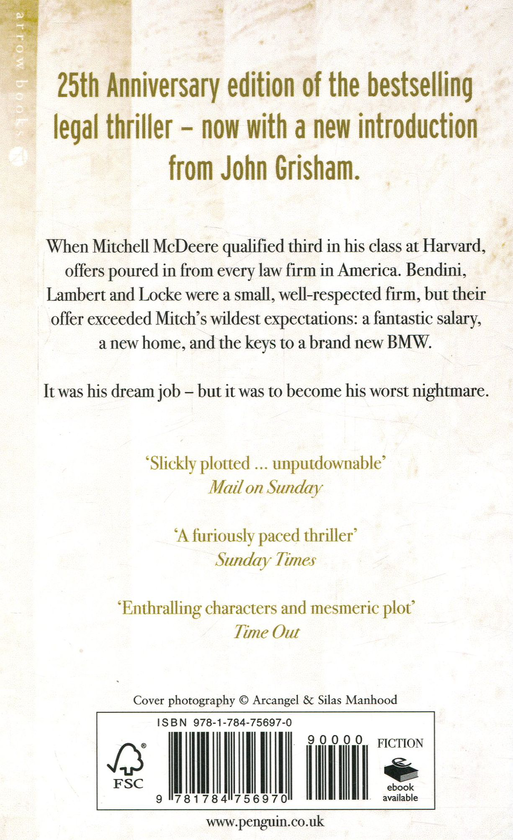 arrow books

25th Anniversary edition of the bestselling legal thriller – now with a new introduction from John Grisham.

When Mitchell McDeere qualified third in his class at Harvard, offers poured in from every law firm in America. Bendini, Lambert and Locke were a small, well-respected firm, but their offer exceeded Mitch's wildest expectations: a fantastic salary, a new home, and the keys to a brand new BMW.

It was his dream job – but it was to become his worst nightmare.

'Slickly plotted ... unputdownable'
Mail on Sunday

'A furiously paced thriller'
Sunday Times

'Enthralling characters and mesmeric plot'
Time Out

Cover photography © Arcangel & Silas Manhood

ISBN 978-1-784-75697-0

FSC

9 781784 756970

90000

FICTION

ebook available

www.penguin.co.uk